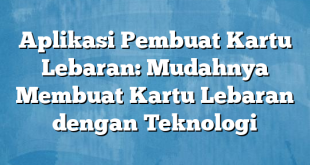 Aplikasi Pembuat Kartu Lebaran: Mudahnya Membuat Kartu Lebaran dengan Teknologi